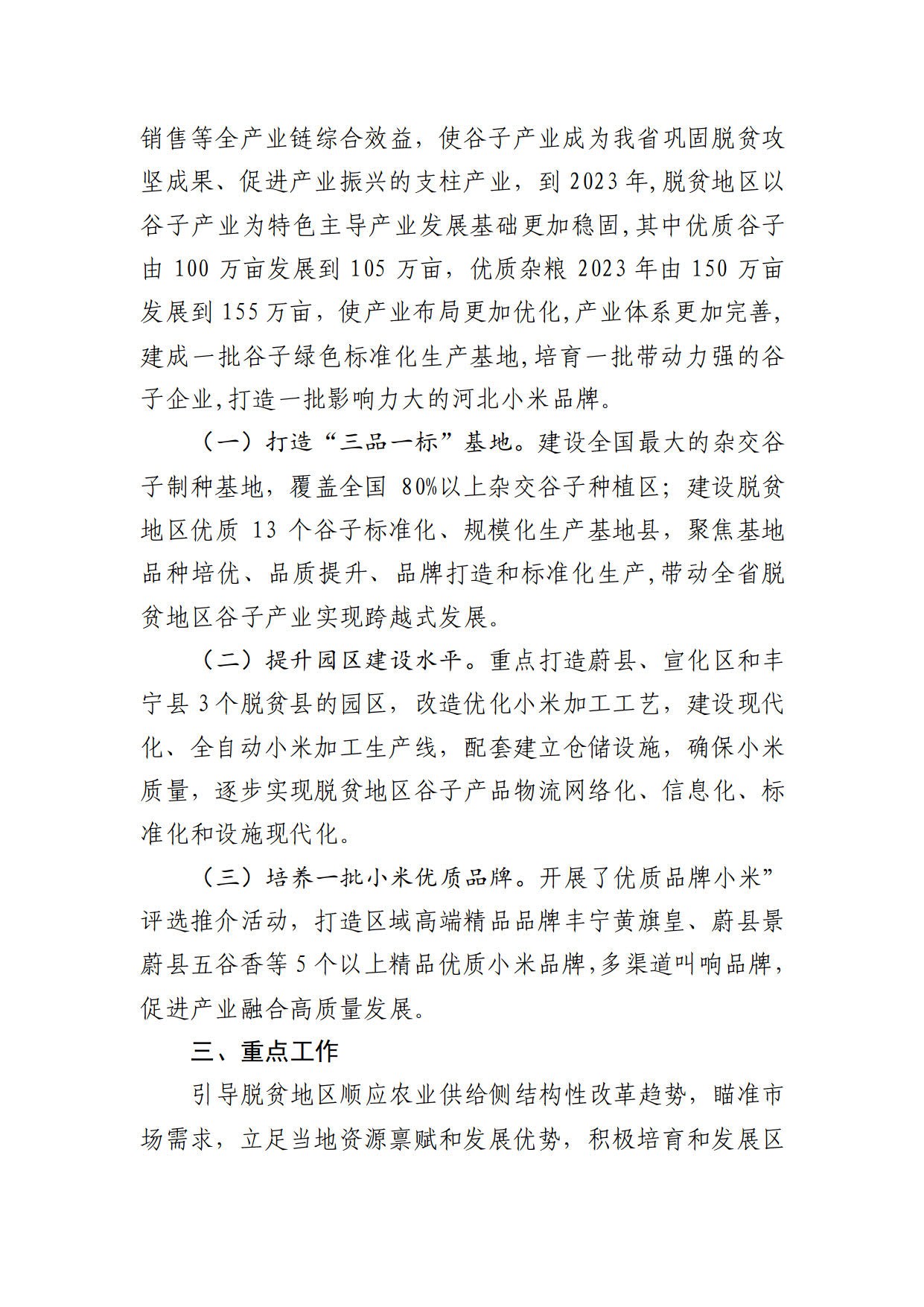 销售等全产业链综合效益，使谷子产业成为我省巩固脱贫攻坚成果、促进产业振兴的支柱产业，到 2023 年,脱贫地区以谷子产业为特色主导产业发展基础更加稳固,其中优质谷子由 100 万亩发展到 105 万亩，优质杂粮 2023 年由 150 万亩发展到 155 万亩，使产业布局更加优化,产业体系更加完善,建成一批谷子绿色标准化生产基地,培育一批带动力强的谷子企业,打造一批影响力大的河北小米品牌。

（一）打造“三品一标”基地。建设全国最大的杂交谷子制种基地，覆盖全国 80%以上杂交谷子种植区；建设脱贫地区优质 13 个谷子标准化、规模化生产基地县，聚焦基地品种培优、品质提升、品牌打造和标准化生产,带动全省脱贫地区谷子产业实现跨越式发展。

（二）提升园区建设水平。重点打造蔚县、宣化区和丰宁县 3 个脱贫县的园区，改造优化小米加工工艺，建设现代化、全自动小米加工生产线，配套建立仓储设施，确保小米质量，逐步实现脱贫地区谷子产品物流网络化、信息化、标准化和设施现代化。

（三）培养一批小米优质品牌。开展了优质品牌小米”评选推介活动，打造区域高端精品品牌丰宁黄旗皇、蔚县景蔚县五谷香等 5 个以上精品优质小米品牌,多渠道叫响品牌,促进产业融合高质量发展。

三、重点工作

引导脱贫地区顺应农业供给侧结构性改革趋势，瞄准市场需求，立足当地资源禀赋和发展优势，积极培育和发展区